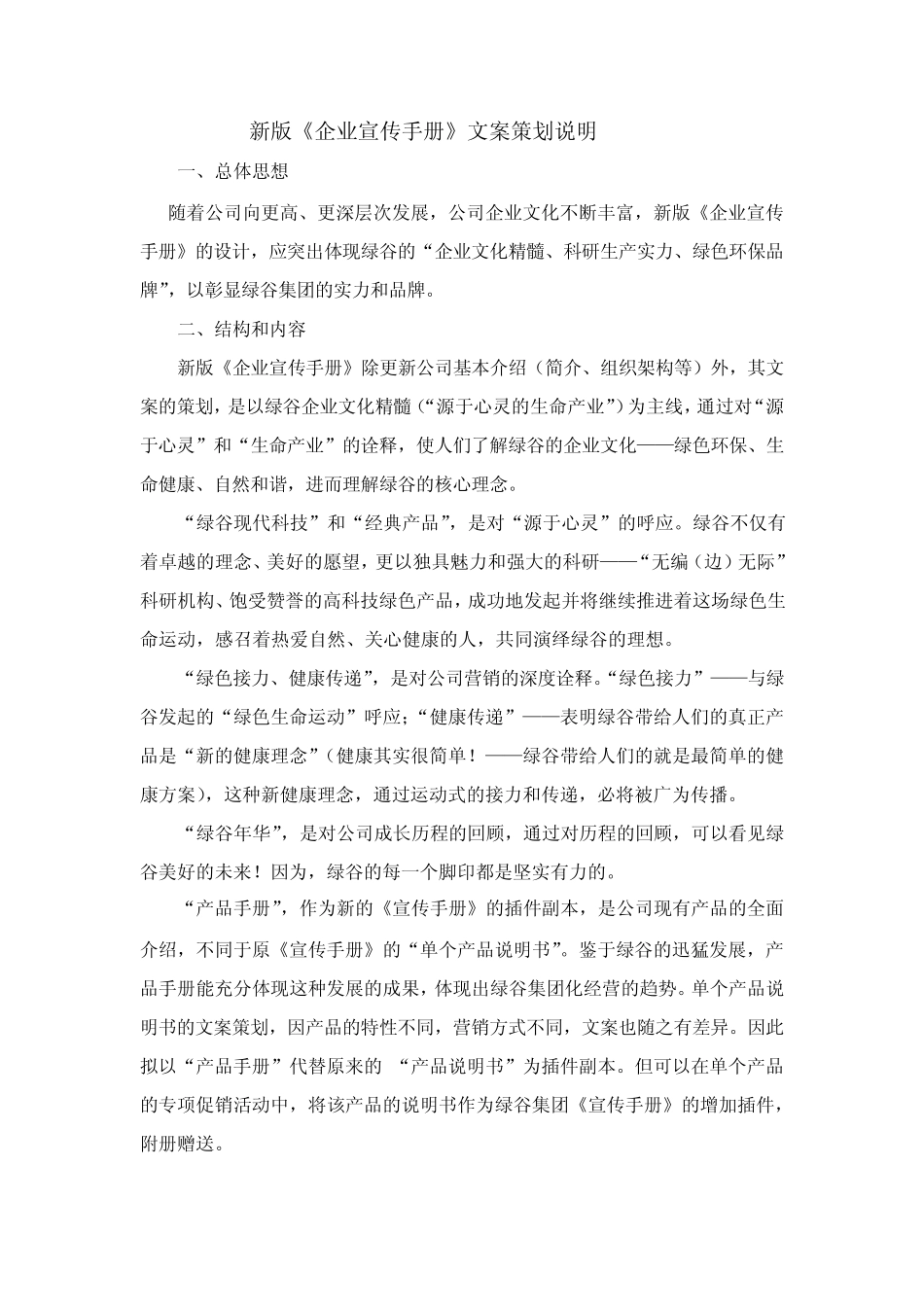 新版《企业宣传手册》文案策划说明

一、总体思想

随着公司向更高、更深层次发展，公司企业文化不断丰富，新版《企业宣传手册》的设计，应突出体现绿谷的“企业文化精髓、科研生产实力、绿色环保品牌”，以彰显绿谷集团的实力和品牌。

二、结构和内容

新版《企业宣传手册》除更新公司基本介绍（简介、组织架构等）外，其文案的策划，是以绿谷企业文化精髓（“源于心灵的生命产业”）为主线，通过对“源于心灵”和“生命产业”的诠释，使人们了解绿谷的企业文化——绿色环保、生命健康、自然和谐，进而理解绿谷的核心理念。

“绿谷现代科技”和“经典产品”，是对“源于心灵”的呼应。绿谷不仅有着卓越的理念、美好的愿望，更以独具魅力和强大的科研——“无编（边）无际”科研机构、饱受赞誉的高科技绿色产品，成功地发起并将继续推进着这场绿色生命运动，感召着热爱自然、关心健康的人，共同演绎绿谷的理想。

“绿色接力、健康传递”，是对公司营销的深度诠释。“绿色接力”——与绿谷发起的“绿色生命运动”呼应；“健康传递”——表明绿谷带给人们的真正产品是“新的健康理念”（健康其实很简单！——绿谷带给人们的就是最简单的健康方案），这种新健康理念，通过运动式的接力和传递，必将被广为传播。

“绿谷年华”，是对公司成长历程的回顾，通过对历程的回顾，可以看见绿谷美好的未来！因为，绿谷的每一个脚印都是坚实有力的。

“产品手册”，作为新的《宣传手册》的插件副本，是公司现有产品的全面介绍，不同于原《宣传手册》的“单个产品说明书”。鉴于绿谷的迅猛发展，产品手册能充分体现这种发展的成果，体现出绿谷集团化经营的趋势。单个产品说明书的文案策划，因产品的特性不同，营销方式不同，文案也随之有差异。因此拟以“产品手册”代替原来的 “产品说明书”为插件副本。但可以在单个产品的专项促销活动中，将该产品的说明书作为绿谷集团《宣传手册》的增加插件，附册赠送。